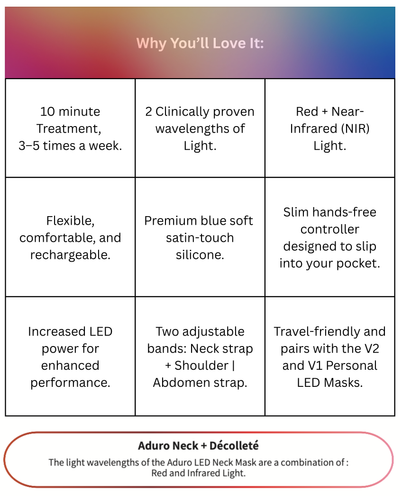 Why You'll Love It:

| 10 minute Treatment, 3–5 times a week. | 2 Clinically proven wavelengths of Light. | Red + Near-Infrared (NIR) Light. |
|---|---|---|
| Flexible, comfortable, and rechargeable. | Premium blue soft satin-touch silicone. | Slim hands-free controller designed to slip into your pocket. |
| Increased LED power for enhanced performance. | Two adjustable bands: Neck strap + Shoulder \| Abdomen strap. | Travel-friendly and pairs with the V2 and V1 Personal LED Masks. |

Aduro Neck + Décolleté

The light wavelengths of the Aduro LED Neck Mask are a combination of : Red and Infrared Light.